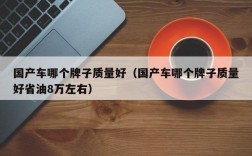 国产车哪个牌子质量好（国产车哪个牌子质量好省油8万左右）